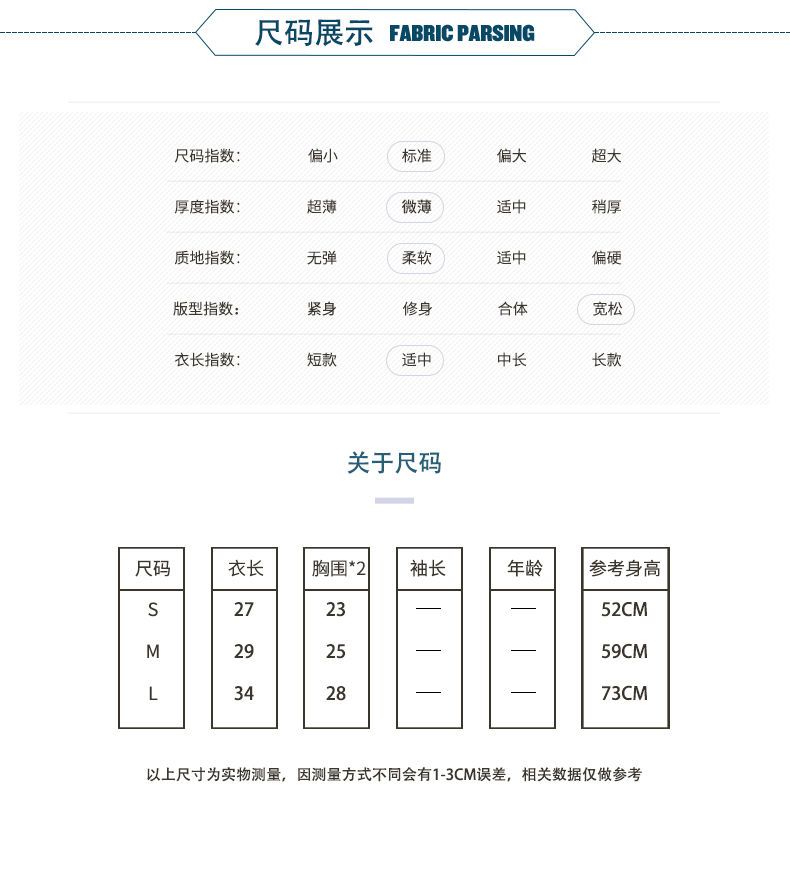 尺码展示 FABRIC PARSING

| 尺码指数: | 偏小 | 标准 | 偏大 | 超大 |
|---|---|---|---|---|
| 厚度指数: | 超薄 | 微薄 | 适中 | 稍厚 |
| 质地指数: | 无弹 | 柔软 | 适中 | 偏硬 |
| 版型指数: | 紧身 | 修身 | 合体 | 宽松 |
| 衣长指数: | 短款 | 适中 | 中长 | 长款 |

关于尺码

| 尺码 | 衣长 | 胸围*2 | 袖长 | 年龄 | 参考身高 |
|---|---|---|---|---|---|
| S | 27 | 23 | — | — | 52CM |
| M | 29 | 25 | — | — | 59CM |
| L | 34 | 28 | — | — | 73CM |

以上尺寸为实物测量，因测量方式不同会有1-3CM误差，相关数据仅做参考